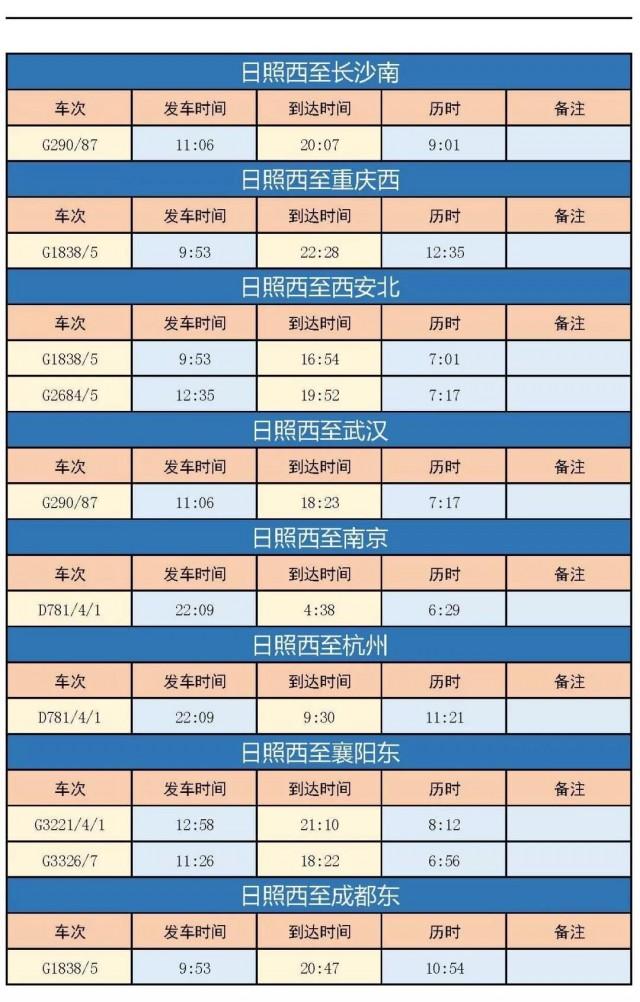 日照西至长沙南

| 车次 | 发车时间 | 到达时间 | 历时 | 备注 |
|---|---|---|---|---|
| G290/87 | 11:06 | 20:07 | 9:01 | |

日照西至重庆西

| 车次 | 发车时间 | 到达时间 | 历时 | 备注 |
|---|---|---|---|---|
| G1838/5 | 9:53 | 22:28 | 12:35 | |

日照西至西安北

| 车次 | 发车时间 | 到达时间 | 历时 | 备注 |
|---|---|---|---|---|
| G1838/5 | 9:53 | 16:54 | 7:01 | |
| G2684/5 | 12:35 | 19:52 | 7:17 | |

日照西至武汉

| 车次 | 发车时间 | 到达时间 | 历时 | 备注 |
|---|---|---|---|---|
| G290/87 | 11:06 | 18:23 | 7:17 | |

日照西至南京

| 车次 | 发车时间 | 到达时间 | 历时 | 备注 |
|---|---|---|---|---|
| D781/4/1 | 22:09 | 4:38 | 6:29 | |

日照西至杭州

| 车次 | 发车时间 | 到达时间 | 历时 | 备注 |
|---|---|---|---|---|
| D781/4/1 | 22:09 | 9:30 | 11:21 | |

日照西至襄阳东

| 车次 | 发车时间 | 到达时间 | 历时 | 备注 |
|---|---|---|---|---|
| G3221/4/1 | 12:58 | 21:10 | 8:12 | |
| G3326/7 | 11:26 | 18:22 | 6:56 | |

日照西至成都东

| 车次 | 发车时间 | 到达时间 | 历时 | 备注 |
|---|---|---|---|---|
| G1838/5 | 9:53 | 20:47 | 10:54 | |